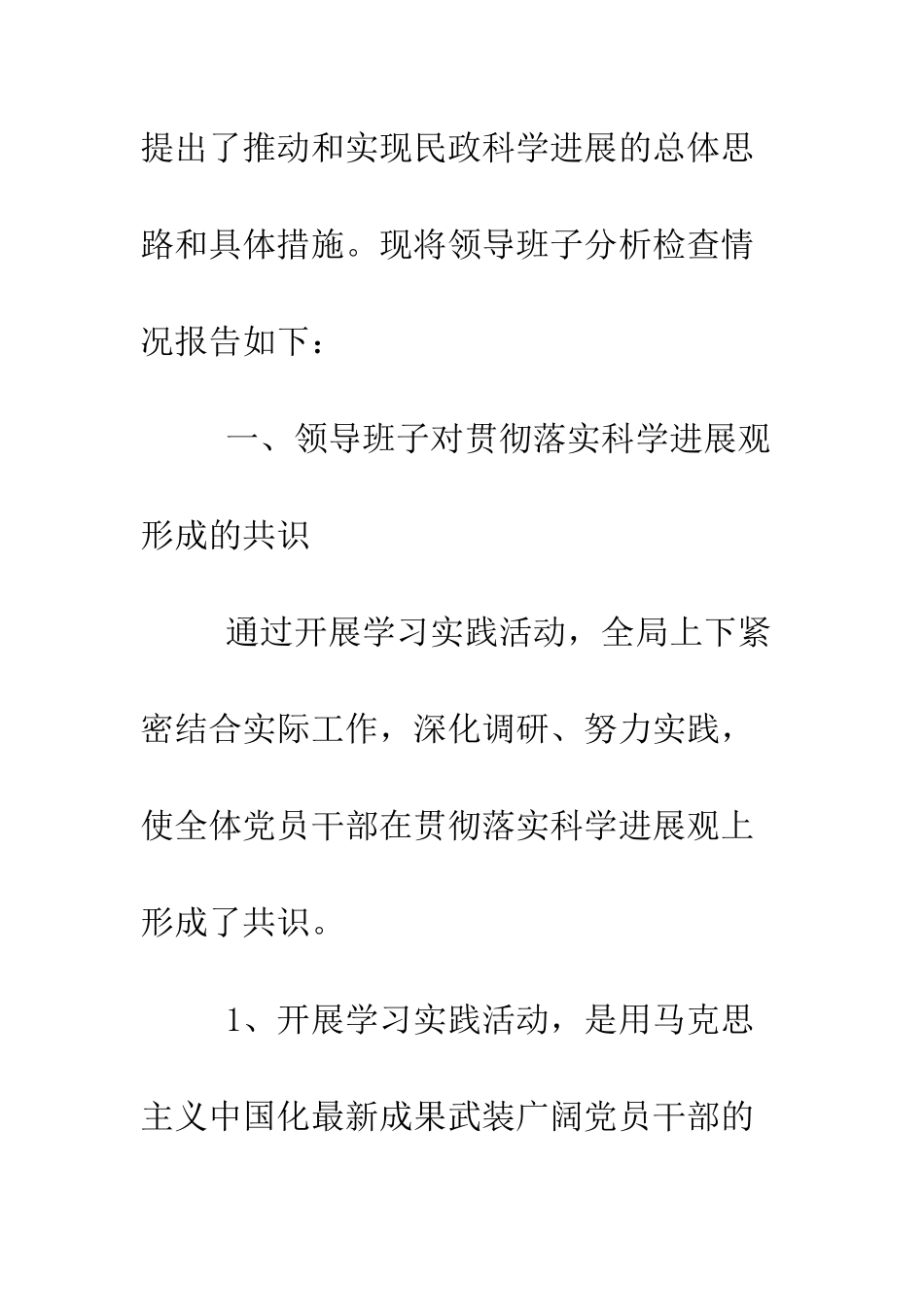 提出了推动和实现民政科学进展的总体思路和具体措施。现将领导班子分析检查情况报告如下：

一、领导班子对贯彻落实科学进展观形成的共识

通过开展学习实践活动，全局上下紧密结合实际工作，深化调研、努力实践，使全体党员干部在贯彻落实科学进展观上形成了共识。

1、开展学习实践活动，是用马克思主义中国化最新成果武装广阔党员干部的